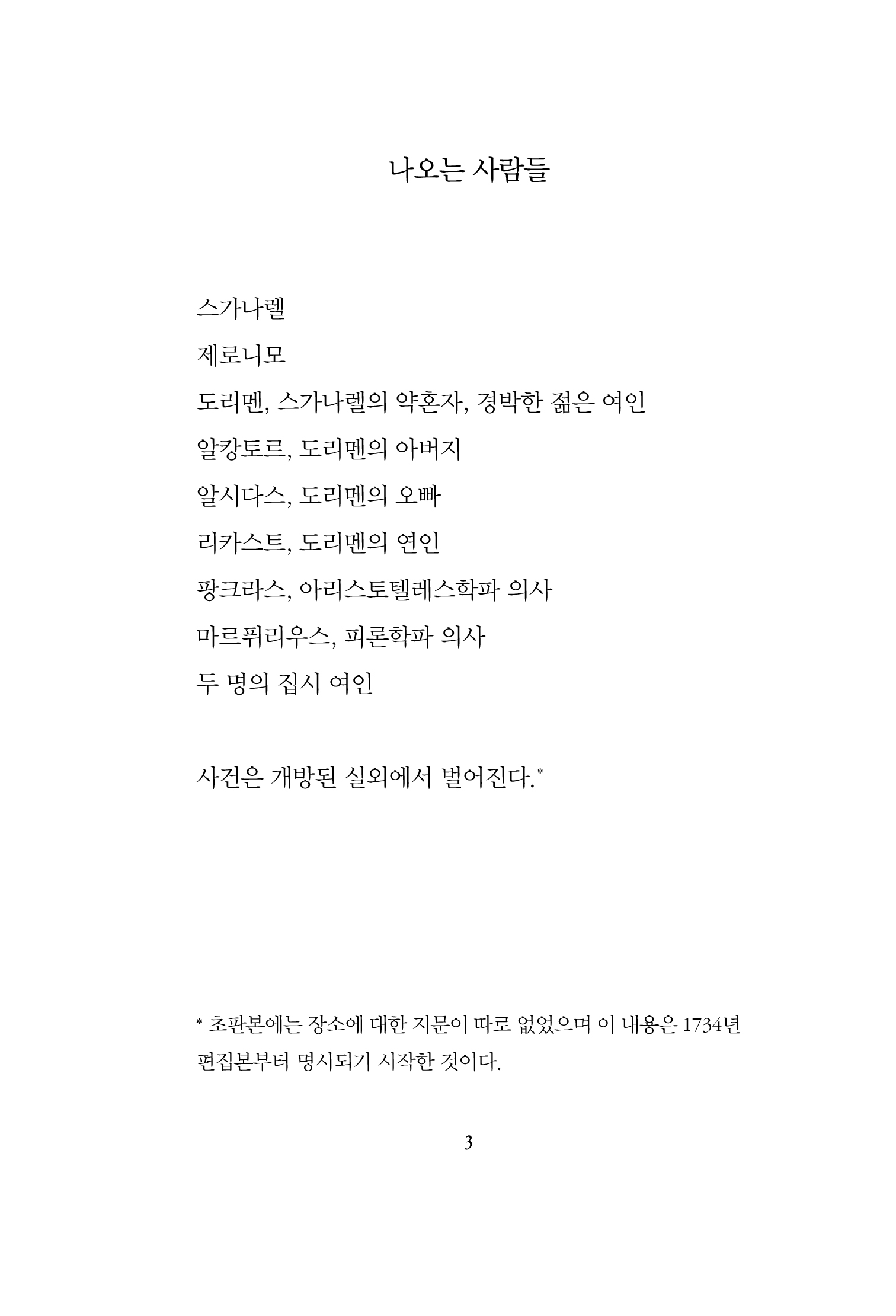 나오는 사람들

스가나렐

제로니모

도리멘, 스가나렐의 약혼자, 경박한 젊은 여인

알캉토르, 도리멘의 아버지

알시다스, 도리멘의 오빠

리카스트, 도리멘의 연인

팡크라스, 아리스토텔레스학파 의사

마르퓌리우스, 피론학파 의사

두 명의 집시 여인

사건은 개방된 실외에서 벌어진다.*

* 초판본에는 장소에 대한 지문이 따로 없었으며 이 내용은 1734년 편집본부터 명시되기 시작한 것이다.

3